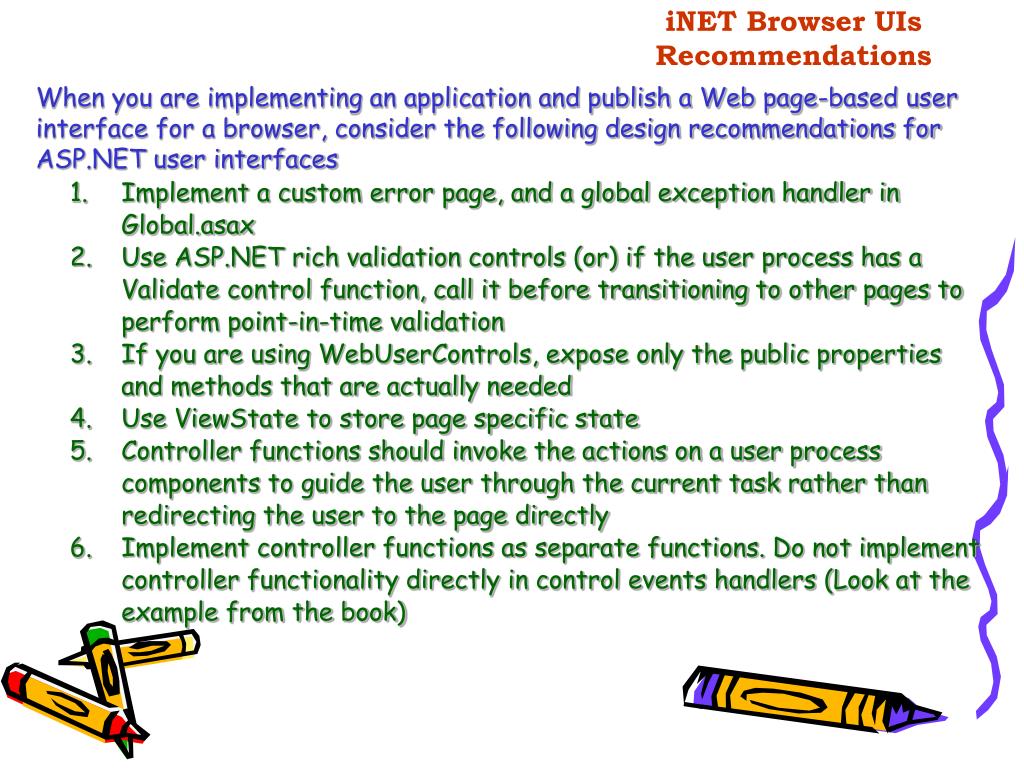 iNET Browser UIs Recommendations

When you are implementing an application and publish a Web page-based user interface for a browser, consider the following design recommendations for ASP.NET user interfaces

1. Implement a custom error page, and a global exception handler in Global.asax
2. Use ASP.NET rich validation controls (or) if the user process has a Validate control function, call it before transitioning to other pages to perform point-in-time validation
3. If you are using WebUserControls, expose only the public properties and methods that are actually needed
4. Use ViewState to store page specific state
5. Controller functions should invoke the actions on a user process components to guide the user through the current task rather than redirecting the user to the page directly
6. Implement controller functions as separate functions. Do not implement controller functionality directly in control events handlers (Look at the example from the book)